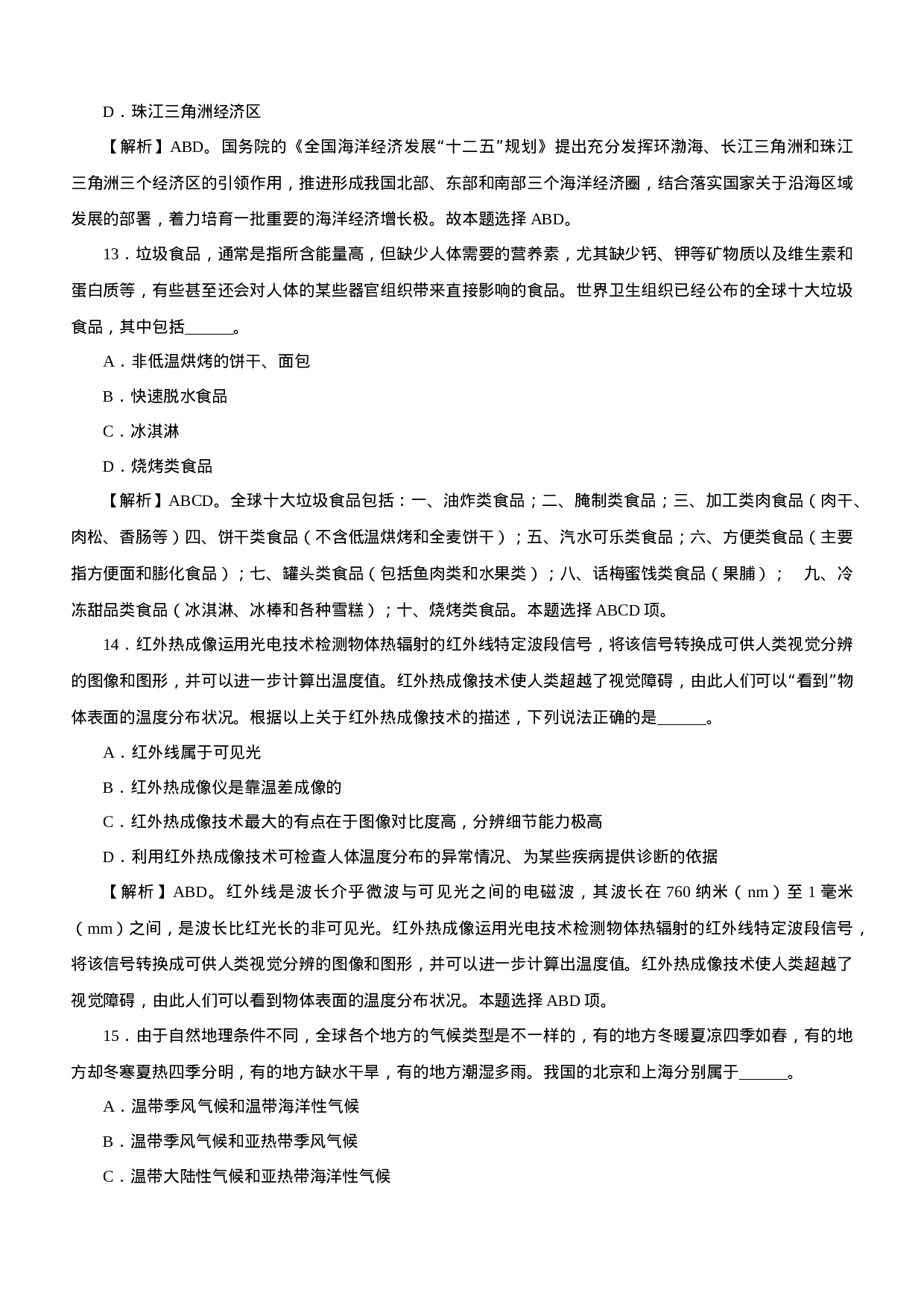 D．珠江三角洲经济区

【解析】ABD。国务院的《全国海洋经济发展“十二五”规划》提出充分发挥环渤海、长江三角洲和珠江三角洲三个经济区的引领作用，推进形成我国北部、东部和南部三个海洋经济圈，结合落实国家关于沿海区域发展的部署，着力培育一批重要的海洋经济增长极。故本题选择 ABD。

13．垃圾食品，通常是指所含能量高，但缺少人体需要的营养素，尤其缺少钙、钾等矿物质以及维生素和蛋白质等，有些甚至还会对人体的某些器官组织带来直接影响的食品。世界卫生组织已经公布的全球十大垃圾食品，其中包括______。

A．非低温烘烤的饼干、面包

B．快速脱水食品

C．冰淇淋

D．烧烤类食品

【解析】ABCD。全球十大垃圾食品包括：一、油炸类食品；二、腌制类食品；三、加工类肉食品（肉干、肉松、香肠等）四、饼干类食品（不含低温烘烤和全麦饼干）；五、汽水可乐类食品；六、方便类食品（主要指方便面和膨化食品）；七、罐头类食品（包括鱼肉类和水果类）；八、话梅蜜饯类食品（果脯）； 九、冷冻甜品类食品（冰淇淋、冰棒和各种雪糕）；十、烧烤类食品。本题选择 ABCD 项。

14．红外热成像运用光电技术检测物体热辐射的红外线特定波段信号，将该信号转换成可供人类视觉分辨的图像和图形，并可以进一步计算出温度值。红外热成像技术使人类超越了视觉障碍，由此人们可以“看到”物体表面的温度分布状况。根据以上关于红外热成像技术的描述，下列说法正确的是______。

A．红外线属于可见光

B．红外热成像仪是靠温差成像的

C．红外热成像技术最大的有点在于图像对比度高，分辨细节能力极高

D．利用红外热成像技术可检查人体温度分布的异常情况、为某些疾病提供诊断的依据

【解析】ABD。红外线是波长介乎微波与可见光之间的电磁波，其波长在 760 纳米（nm）至 1 毫米（mm）之间，是波长比红光长的非可见光。红外热成像运用光电技术检测物体热辐射的红外线特定波段信号，将该信号转换成可供人类视觉分辨的图像和图形，并可以进一步计算出温度值。红外热成像技术使人类超越了视觉障碍，由此人们可以看到物体表面的温度分布状况。本题选择 ABD 项。

15．由于自然地理条件不同，全球各个地方的气候类型是不一样的，有的地方冬暖夏凉四季如春，有的地方却冬寒夏热四季分明，有的地方缺水干旱，有的地方潮湿多雨。我国的北京和上海分别属于______。

A．温带季风气候和温带海洋性气候

B．温带季风气候和亚热带季风气候

C．温带大陆性气候和亚热带海洋性气候